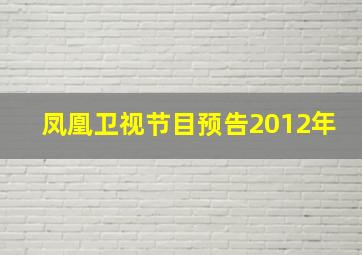 凤凰卫视节目预告2012年